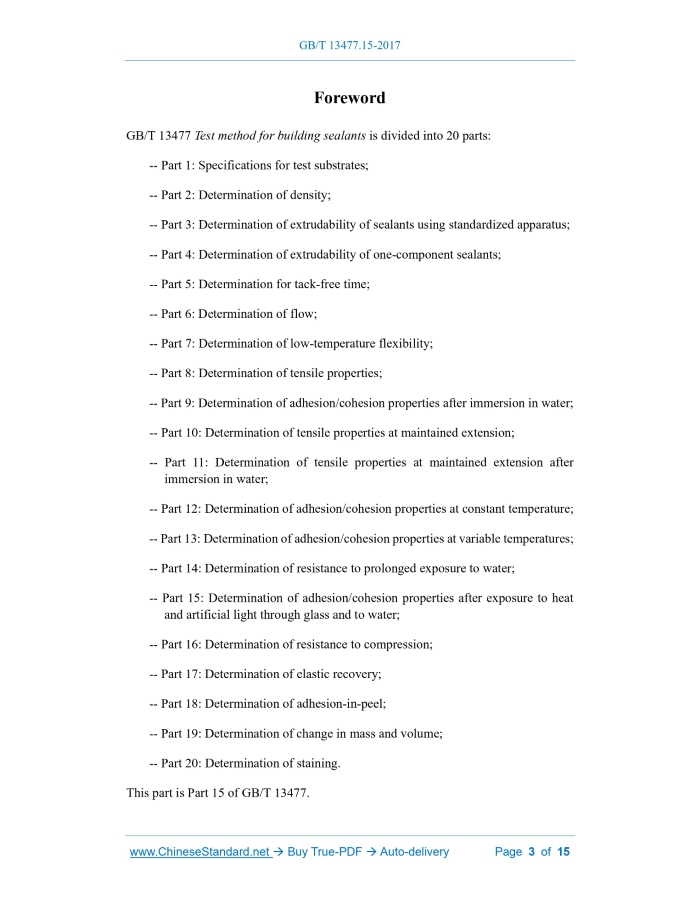 GB/T 13477.15-2017

Foreword

GB/T 13477 Test method for building sealants is divided into 20 parts:

-- Part 1: Specifications for test substrates;

-- Part 2: Determination of density;

-- Part 3: Determination of extrudability of sealants using standardized apparatus;

-- Part 4: Determination of extrudability of one-component sealants;

-- Part 5: Determination for tack-free time;

-- Part 6: Determination of flow;

-- Part 7: Determination of low-temperature flexibility;

-- Part 8: Determination of tensile properties;

-- Part 9: Determination of adhesion/cohesion properties after immersion in water;

-- Part 10: Determination of tensile properties at maintained extension;

-- Part 11: Determination of tensile properties at maintained extension after immersion in water;

-- Part 12: Determination of adhesion/cohesion properties at constant temperature;

-- Part 13: Determination of adhesion/cohesion properties at variable temperatures;

-- Part 14: Determination of resistance to prolonged exposure to water;

-- Part 15: Determination of adhesion/cohesion properties after exposure to heat and artificial light through glass and to water;

-- Part 16: Determination of resistance to compression;

-- Part 17: Determination of elastic recovery;

-- Part 18: Determination of adhesion-in-peel;

-- Part 19: Determination of change in mass and volume;

-- Part 20: Determination of staining.

This part is Part 15 of GB/T 13477.

www.ChineseStandard.net → Buy True-PDF → Auto-delivery Page 3 of 15